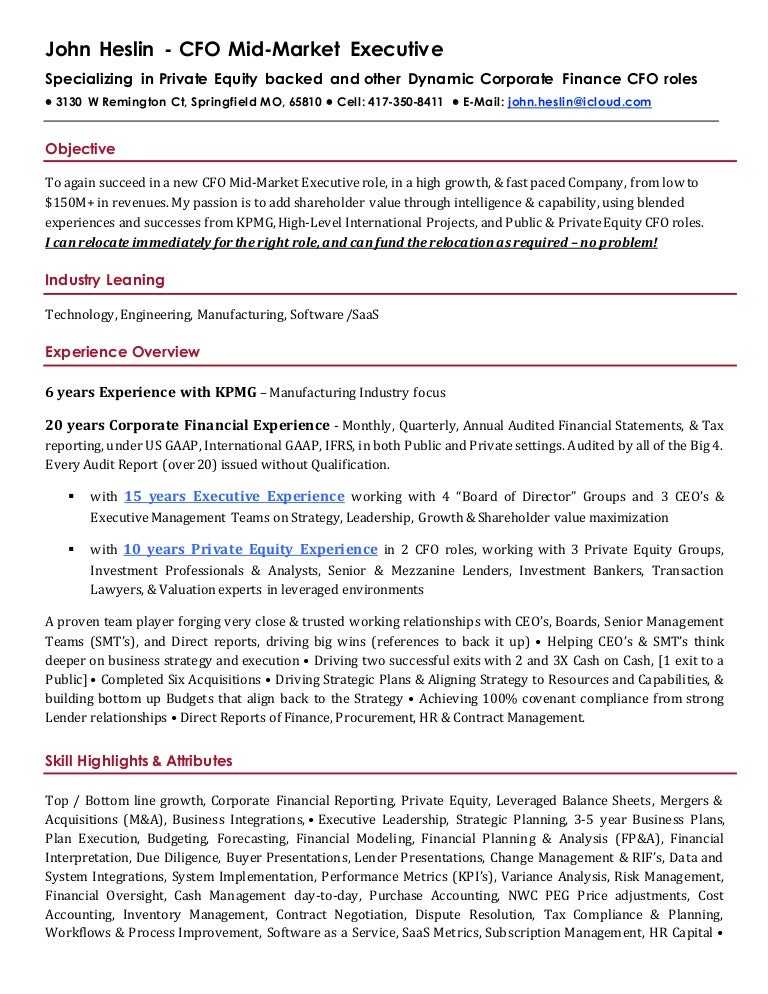 John Heslin - CFO Mid-Market Executive

Specializing in Private Equity backed and other Dynamic Corporate Finance CFO roles

● 3130 W Remington Ct, Springfield MO, 65810 ● Cell: 417-350-8411 ● E-Mail: john.heslin@icloud.com

Objective

To again succeed in a new CFO Mid-Market Executive role, in a high growth, & fast paced Company, from low to $150M+ in revenues. My passion is to add shareholder value through intelligence & capability, using blended experiences and successes from KPMG, High-Level International Projects, and Public & Private Equity CFO roles. I can relocate immediately for the right role, and can fund the relocation as required – no problem!

Industry Leaning

Technology, Engineering, Manufacturing, Software /SaaS

Experience Overview

6 years Experience with KPMG – Manufacturing Industry focus

20 years Corporate Financial Experience - Monthly, Quarterly, Annual Audited Financial Statements, & Tax reporting, under US GAAP, International GAAP, IFRS, in both Public and Private settings. Audited by all of the Big 4. Every Audit Report (over 20) issued without Qualification.

▪ with 15 years Executive Experience working with 4 "Board of Director" Groups and 3 CEO's & Executive Management Teams on Strategy, Leadership, Growth & Shareholder value maximization

▪ with 10 years Private Equity Experience in 2 CFO roles, working with 3 Private Equity Groups, Investment Professionals & Analysts, Senior & Mezzanine Lenders, Investment Bankers, Transaction Lawyers, & Valuation experts in leveraged environments

A proven team player forging very close & trusted working relationships with CEO's, Boards, Senior Management Teams (SMT's), and Direct reports, driving big wins (references to back it up) • Helping CEO's & SMT's think deeper on business strategy and execution • Driving two successful exits with 2 and 3X Cash on Cash, [1 exit to a Public] • Completed Six Acquisitions • Driving Strategic Plans & Aligning Strategy to Resources and Capabilities, & building bottom up Budgets that align back to the Strategy • Achieving 100% covenant compliance from strong Lender relationships • Direct Reports of Finance, Procurement, HR & Contract Management.

Skill Highlights & Attributes

Top / Bottom line growth, Corporate Financial Reporting, Private Equity, Leveraged Balance Sheets, Mergers & Acquisitions (M&A), Business Integrations, • Executive Leadership, Strategic Planning, 3-5 year Business Plans, Plan Execution, Budgeting, Forecasting, Financial Modeling, Financial Planning & Analysis (FP&A), Financial Interpretation, Due Diligence, Buyer Presentations, Lender Presentations, Change Management & RIF's, Data and System Integrations, System Implementation, Performance Metrics (KPI's), Variance Analysis, Risk Management, Financial Oversight, Cash Management day-to-day, Purchase Accounting, NWC PEG Price adjustments, Cost Accounting, Inventory Management, Contract Negotiation, Dispute Resolution, Tax Compliance & Planning, Workflows & Process Improvement, Software as a Service, SaaS Metrics, Subscription Management, HR Capital •